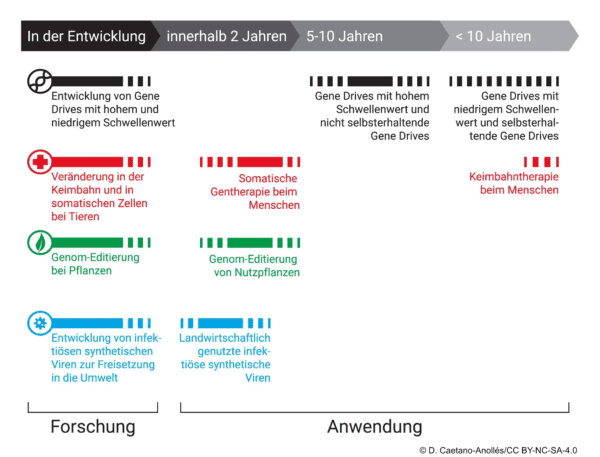 In der Entwicklung innerhalb 2 Jahren 5-10 Jahren < 10 Jahren

Entwicklung von Gene Drives mit hohem und niedrigem Schwellenwert

Gene Drives mit hohem Schwellenwert und nicht selbsterhaltende Gene Drives

Gene Drives mit niedrigem Schwellenwert und selbsterhaltende Gene Drives

Veränderung in der Keimbahn und in somatischen Zellen bei Tieren

Somatische Gentherapie beim Menschen

Keimbahntherapie beim Menschen

Genom-Editierung bei Pflanzen

Genom-Editierung von Nutzpflanzen

Entwicklung von infektiösen synthetischen Viren zur Freisetzung in die Umwelt

Landwirtschaftlich genutzte infektiöse synthetische Viren

Forschung

Anwendung

© D. Caetano-Anollés/CC BY-NC-SA-4.0